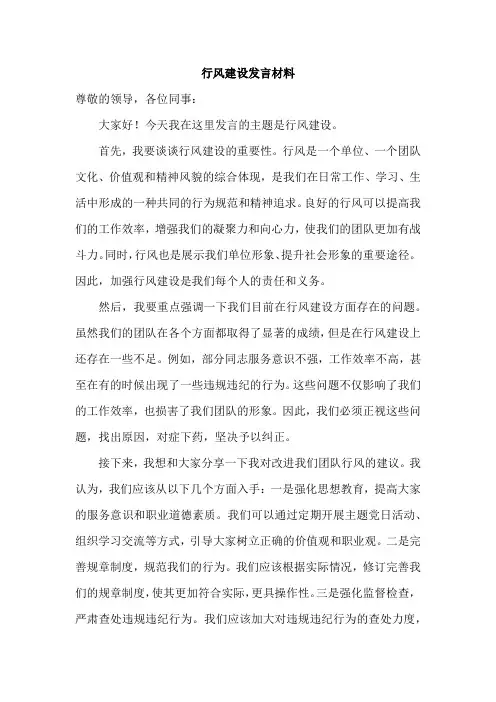 行风建设发言材料

尊敬的领导，各位同事：

大家好！今天我在这里发言的主题是行风建设。

首先，我要谈谈行风建设的重要性。行风是一个单位、一个团队文化、价值观和精神风貌的综合体现，是我们在日常工作、学习、生活中形成的一种共同的行为规范和精神追求。良好的行风可以提高我们的工作效率，增强我们的凝聚力和向心力，使我们的团队更加有战斗力。同时，行风也是展示我们单位形象、提升社会形象的重要途径。因此，加强行风建设是我们每个人的责任和义务。

然后，我要重点强调一下我们目前在行风建设方面存在的问题。虽然我们的团队在各个方面都取得了显著的成绩，但是在行风建设上还存在一些不足。例如，部分同志服务意识不强，工作效率不高，甚至在有的时候出现了一些违规违纪的行为。这些问题不仅影响了我们的工作效率，也损害了我们团队的形象。因此，我们必须正视这些问题，找出原因，对症下药，坚决予以纠正。

接下来，我想和大家分享一下我对改进我们团队行风的建议。我认为，我们应该从以下几个方面入手：一是强化思想教育，提高大家的服务意识和职业道德素质。我们可以通过定期开展主题党日活动、组织学习交流等方式，引导大家树立正确的价值观和职业观。二是完善规章制度，规范我们的行为。我们应该根据实际情况，修订完善我们的规章制度，使其更加符合实际，更具操作性。三是强化监督检查，严肃查处违规违纪行为。我们应该加大对违规违纪行为的查处力度，